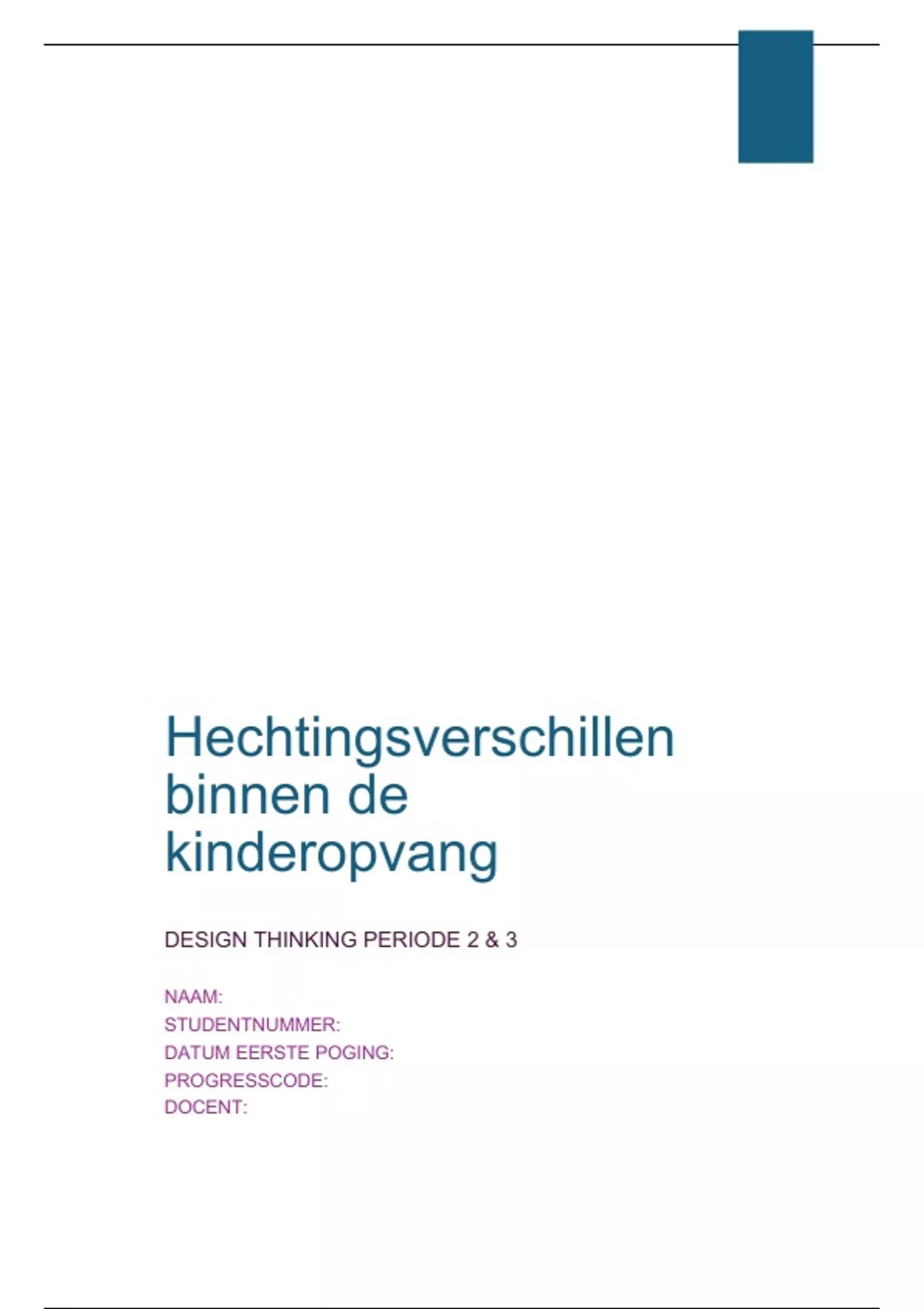 Hechtingsverschillen binnen de kinderopvang

DESIGN THINKING PERIODE 2 & 3

NAAM:
STUDENTNUMMER:
DATUM EERSTE POGING:
PROGRESSCODE:
DOCENT: